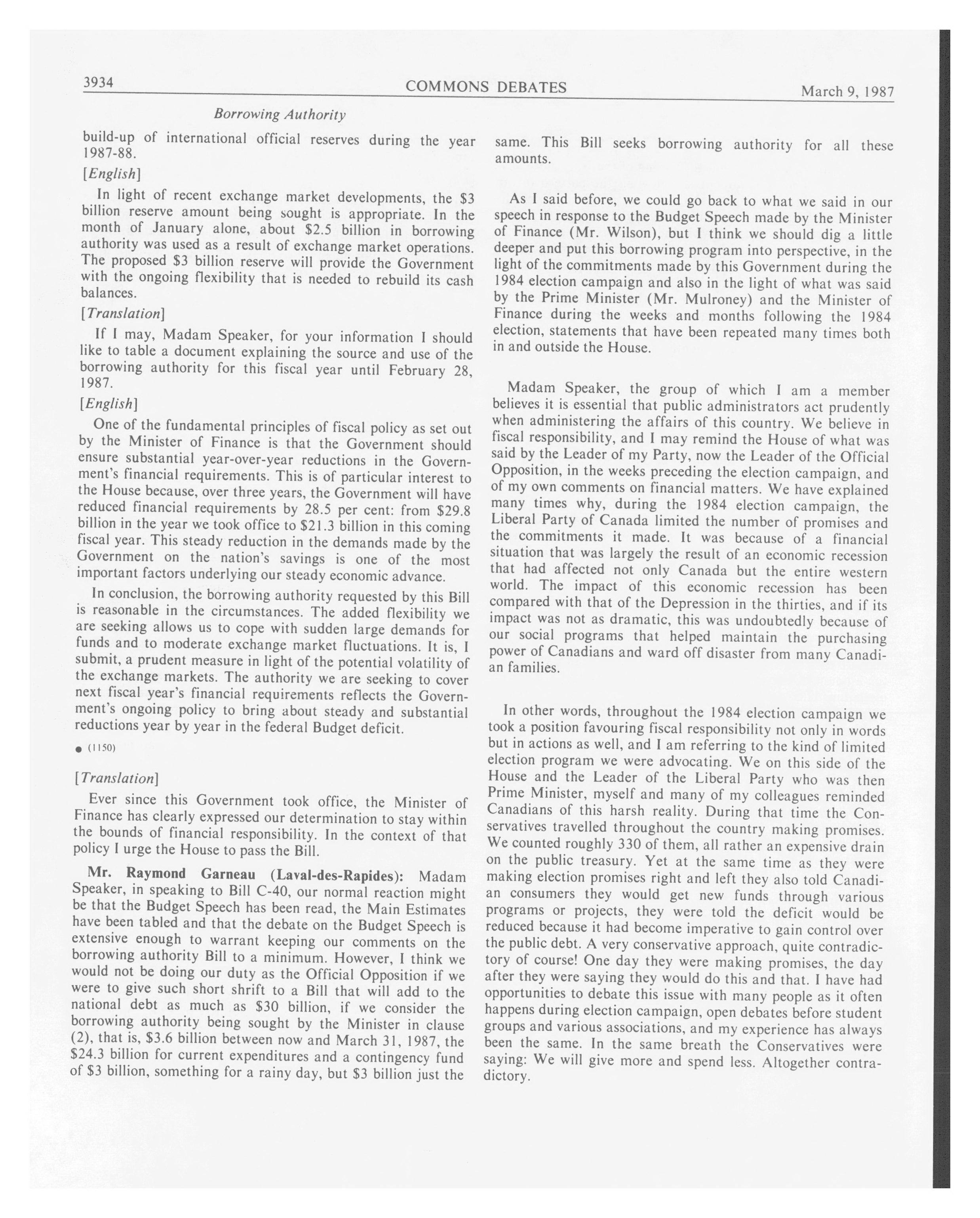 3934 COMMONS DEBATES March 9, 1987

Borrowing Authority

build-up of international official reserves during the year 1987-88.

[English]

In light of recent exchange market developments, the \$3 billion reserve amount being sought is appropriate. In the month of January alone, about \$2.5 billion in borrowing authority was used as a result of exchange market operations. The proposed \$3 billion reserve will provide the Government with the ongoing flexibility that is needed to rebuild its cash balances.

[Translation]

If I may, Madam Speaker, for your information I should like to table a document explaining the source and use of the borrowing authority for this fiscal year until February 28, 1987.

[English]

One of the fundamental principles of fiscal policy as set out by the Minister of Finance is that the Government should ensure substantial year-over-year reductions in the Government's financial requirements. This is of particular interest to the House because, over three years, the Government will have reduced financial requirements by 28.5 per cent: from \$29.8 billion in the year we took office to \$21.3 billion in this coming fiscal year. This steady reduction in the demands made by the Government on the nation's savings is one of the most important factors underlying our steady economic advance.

In conclusion, the borrowing authority requested by this Bill is reasonable in the circumstances. The added flexibility we are seeking allows us to cope with sudden large demands for funds and to moderate exchange market fluctuations. It is, I submit, a prudent measure in light of the potential volatility of the exchange markets. The authority we are seeking to cover next fiscal year's financial requirements reflects the Government's ongoing policy to bring about steady and substantial reductions year by year in the federal Budget deficit.

● (1150)

[Translation]

Ever since this Government took office, the Minister of Finance has clearly expressed our determination to stay within the bounds of financial responsibility. In the context of that policy I urge the House to pass the Bill.

Mr. Raymond Garneau (Laval-des-Rapides): Madam Speaker, in speaking to Bill C-40, our normal reaction might be that the Budget Speech has been read, the Main Estimates have been tabled and that the debate on the Budget Speech is extensive enough to warrant keeping our comments on the borrowing authority Bill to a minimum. However, I think we would not be doing our duty as the Official Opposition if we were to give such short shrift to a Bill that will add to the national debt as much as \$30 billion, if we consider the borrowing authority being sought by the Minister in clause (2), that is, \$3.6 billion between now and March 31, 1987, the \$24.3 billion for current expenditures and a contingency fund of \$3 billion, something for a rainy day, but \$3 billion just the same. This Bill seeks borrowing authority for all these amounts.

As I said before, we could go back to what we said in our speech in response to the Budget Speech made by the Minister of Finance (Mr. Wilson), but I think we should dig a little deeper and put this borrowing program into perspective, in the light of the commitments made by this Government during the 1984 election campaign and also in the light of what was said by the Prime Minister (Mr. Mulroney) and the Minister of Finance during the weeks and months following the 1984 election, statements that have been repeated many times both in and outside the House.

Madam Speaker, the group of which I am a member believes it is essential that public administrators act prudently when administering the affairs of this country. We believe in fiscal responsibility, and I may remind the House of what was said by the Leader of my Party, now the Leader of the Official Opposition, in the weeks preceding the election campaign, and of my own comments on financial matters. We have explained many times why, during the 1984 election campaign, the Liberal Party of Canada limited the number of promises and the commitments it made. It was because of a financial situation that was largely the result of an economic recession that had affected not only Canada but the entire western world. The impact of this economic recession has been compared with that of the Depression in the thirties, and if its impact was not as dramatic, this was undoubtedly because of our social programs that helped maintain the purchasing power of Canadians and ward off disaster from many Canadian families.

In other words, throughout the 1984 election campaign we took a position favouring fiscal responsibility not only in words but in actions as well, and I am referring to the kind of limited election program we were advocating. We on this side of the House and the Leader of the Liberal Party who was then Prime Minister, myself and many of my colleagues reminded Canadians of this harsh reality. During that time the Conservatives travelled throughout the country making promises. We counted roughly 330 of them, all rather an expensive drain on the public treasury. Yet at the same time as they were making election promises right and left they also told Canadian consumers they would get new funds through various programs or projects, they were told the deficit would be reduced because it had become imperative to gain control over the public debt. A very conservative approach, quite contradictory of course! One day they were making promises, the day after they were saying they would do this and that. I have had opportunities to debate this issue with many people as it often happens during election campaign, open debates before student groups and various associations, and my experience has always been the same. In the same breath the Conservatives were saying: We will give more and spend less. Altogether contradictory.